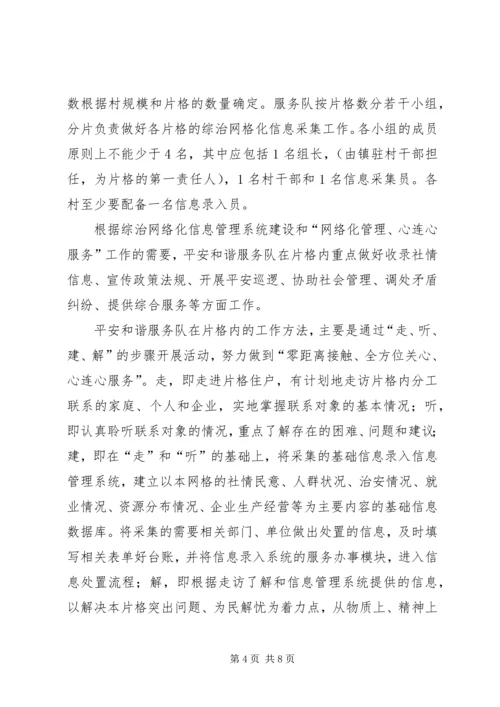 数根据村规模和片格的数量确定。服务队按片格数分若干小组，分片负责做好各片格的综治网格化信息采集工作。各小组的成员原则上不能少于4名，其中应包括1名组长，（由镇驻村干部担任，为片格的第一责任人），1名村干部和1名信息采集员。各村至少要配备一名信息录入员。

根据综治网络化信息管理系统建设和“网络化管理、心连心服务”工作的需要，平安和谐服务队在片格内重点做好收录社情信息、宣传政策法规、开展平安巡逻、协助社会管理、调处矛盾纠纷、提供综合服务等方面工作。

平安和谐服务队在片格内的工作方法，主要是通过“走、听、建、解”的步骤开展活动，努力做到“零距离接触、全方位关心、心连心服务”。走，即走进片格住户，有计划地走访片格内分工联系的家庭、个人和企业，实地掌握联系对象的基本情况；听，即认真聆听联系对象的情况，重点了解存在的困难、问题和建议；建，即在“走”和“听”的基础上，将采集的基础信息录入信息管理系统，建立以本网格的社情民意、人群状况、治安情况、就业情况、资源分布情况、企业生产经营等为主要内容的基础信息数据库。将采集的需要相关部门、单位做出处置的信息，及时填写相关表单好台账，并将信息录入系统的服务办事模块，进入信息处置流程；解，即根据走访了解和信息管理系统提供的信息，以解决本片格突出问题、为民解忧为着力点，从物质上、精神上

第4页 共8页